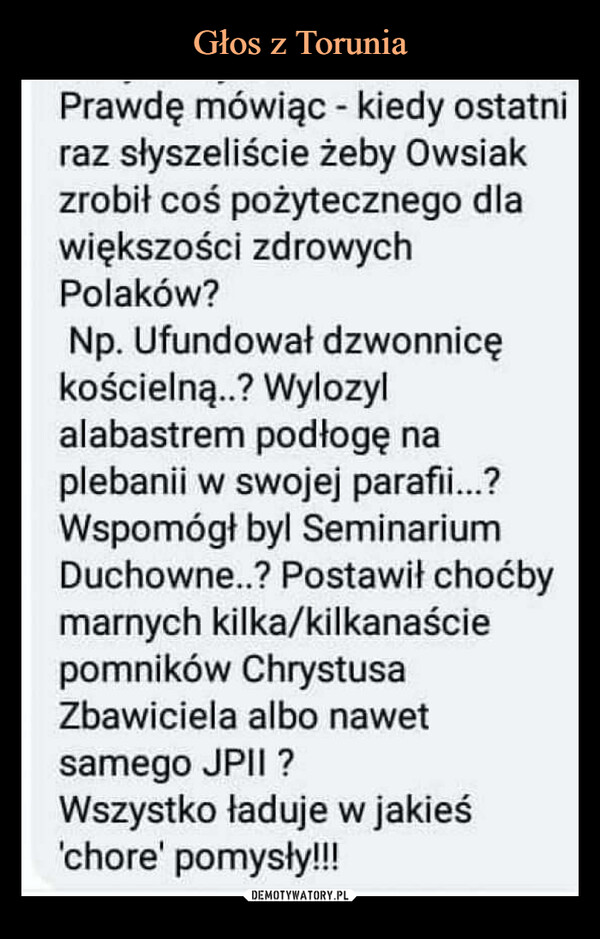 Głos z Torunia

Prawdę mówiąc - kiedy ostatni raz słyszeliście żeby Owsiak zrobił coś pożytecznego dla większości zdrowych Polaków?
Np. Ufundował dzwonnicę kościelną..? Wylozyl alabastrem podłogę na plebanii w swojej parafii...? Wspomógł byl Seminarium Duchowne..? Postawił choćby marnych kilka/kilkanaście pomników Chrystusa Zbawiciela albo nawet samego JPII ?
Wszystko ładuje w jakieś 'chore' pomysły!!!

DEMOTYWATORY.PL